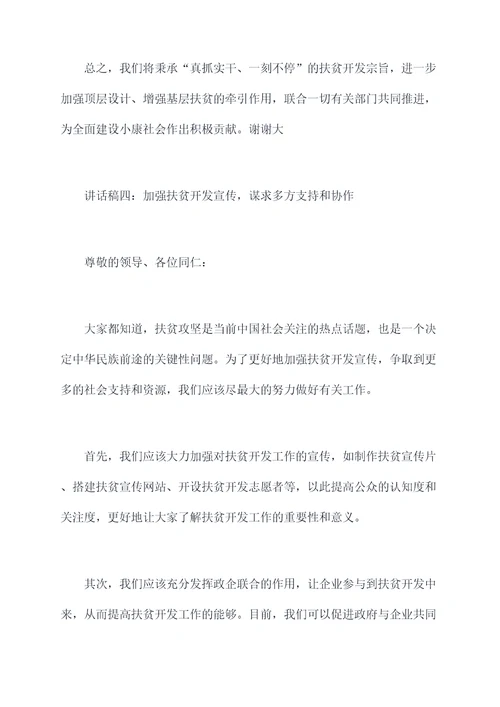 总之，我们将秉承“真抓实干、一刻不停”的扶贫开发宗旨，进一步加强顶层设计、增强基层扶贫的牵引作用，联合一切有关部门共同推进，为全面建设小康社会作出积极贡献。谢谢大

讲话稿四：加强扶贫开发宣传，谋求多方支持和协作

尊敬的领导、各位同仁：

大家都知道，扶贫攻坚是当前中国社会关注的热点话题，也是一个决定中华民族前途的关键性问题。为了更好地加强扶贫开发宣传，争取到更多的社会支持和资源，我们应该尽最大的努力做好有关工作。

首先，我们应该大力加强对扶贫开发工作的宣传，如制作扶贫宣传片、搭建扶贫宣传网站、开设扶贫开发志愿者等，以此提高公众的认知度和关注度，更好地让大家了解扶贫开发工作的重要性和意义。

其次，我们应该充分发挥政企联合的作用，让企业参与到扶贫开发中来，从而提高扶贫开发工作的能够。目前，我们可以促进政府与企业共同